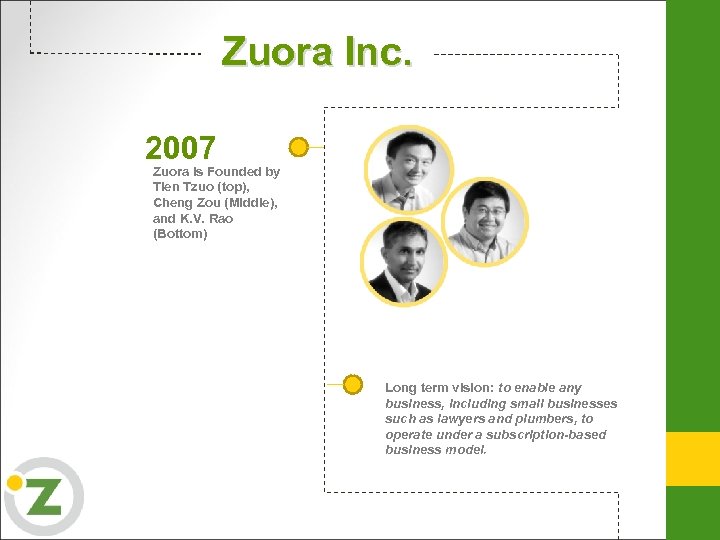 Zuora Inc.

2007

Zuora is Founded by Tien Tzuo (top), Cheng Zou (Middle), and K.V. Rao (Bottom)

Long term vision: to enable any business, including small businesses such as lawyers and plumbers, to operate under a subscription-based business model.

Z